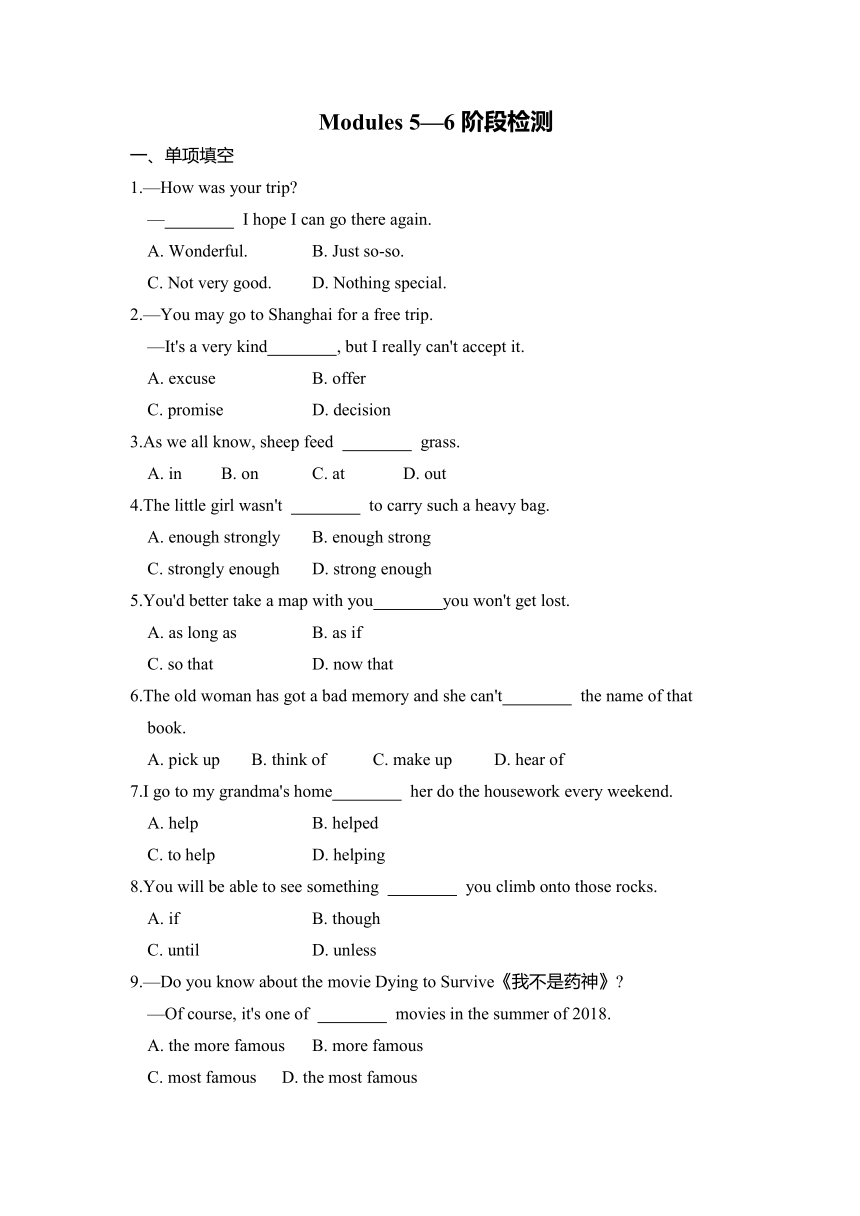 Modules 5—6 阶段检测

一、单项填空

1.—How was your trip?

—________ I hope I can go there again.

A. Wonderful. B. Just so-so.

C. Not very good. D. Nothing special.

2.—You may go to Shanghai for a free trip.

—It's a very kind________, but I really can't accept it.

A. excuse B. offer

C. promise D. decision

3.As we all know, sheep feed ________ grass.

A. in B. on C. at D. out

4.The little girl wasn't ________ to carry such a heavy bag.

A. enough strongly B. enough strong

C. strongly enough D. strong enough

5.You'd better take a map with you________you won't get lost.

A. as long as B. as if

C. so that D. now that

6.The old woman has got a bad memory and she can't________ the name of that book.

A. pick up B. think of C. make up D. hear of

7.I go to my grandma's home________ her do the housework every weekend.

A. help B. helped

C. to help D. helping

8.You will be able to see something ________ you climb onto those rocks.

A. if B. though

C. until D. unless

9.—Do you know about the movie Dying to Survive《我不是药神》?

—Of course, it's one of ________ movies in the summer of 2018.

A. the more famous B. more famous

C. most famous D. the most famous